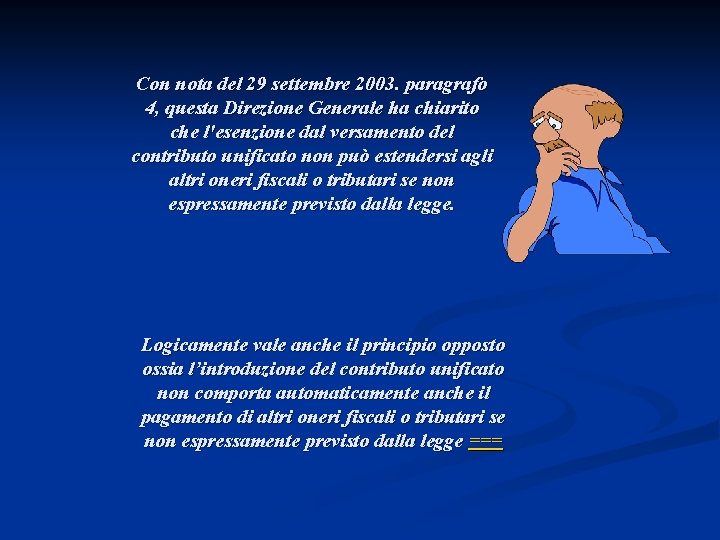 Con nota del 29 settembre 2003. paragrafo 4, questa Direzione Generale ha chiarito che l'esenzione dal versamento del contributo unificato non può estendersi agli altri oneri fiscali o tributari se non espressamente previsto dalla legge.

Logicamente vale anche il principio opposto ossia l'introduzione del contributo unificato non comporta automaticamente anche il pagamento di altri oneri fiscali o tributari se non espressamente previsto dalla legge ===